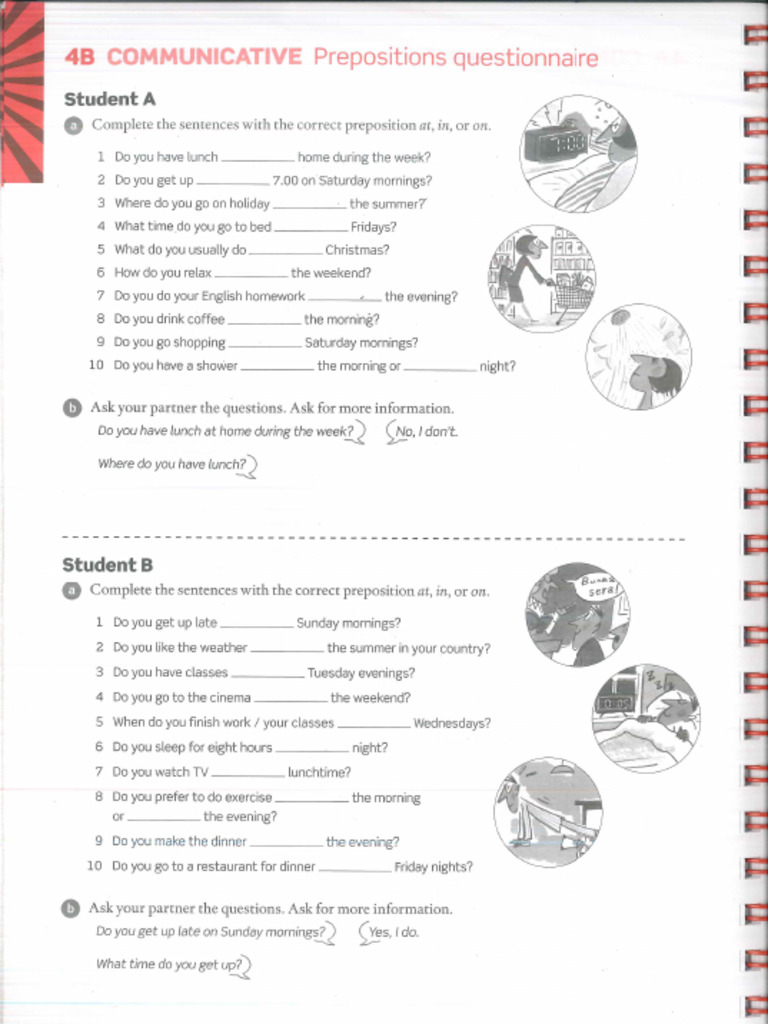 4B COMMUNICATIVE Prepositions questionnaire

Student A

a Complete the sentences with the correct preposition at, in, or on.

1 Do you have lunch ____ home during the week?
2 Do you get up ____ 7.00 on Saturday mornings?
3 Where do you go on holiday ____ the summer?
4 What time do you go to bed ____ Fridays?
5 What do you usually do ____ Christmas?
6 How do you relax ____ the weekend?
7 Do you do your English homework ____ the evening?
8 Do you drink coffee ____ the morning?
9 Do you go shopping ____ Saturday mornings?
10 Do you have a shower ____ the morning or ____ night?

b Ask your partner the questions. Ask for more information.

Do you have lunch at home during the week?
No, I don't.
Where do you have lunch?

Student B

a Complete the sentences with the correct preposition at, in, or on.

1 Do you get up late ____ Sunday mornings?
2 Do you like the weather ____ the summer in your country?
3 Do you have classes ____ Tuesday evenings?
4 Do you go to the cinema ____ the weekend?
5 When do you finish work / your classes ____ Wednesdays?
6 Do you sleep for eight hours ____ night?
7 Do you watch TV ____ lunchtime?
8 Do you prefer to do exercise ____ the morning or ____ the evening?
9 Do you make the dinner ____ the evening?
10 Do you go to a restaurant for dinner ____ Friday nights?

b Ask your partner the questions. Ask for more information.

Do you get up late on Sunday mornings?
Yes, I do.
What time do you get up?